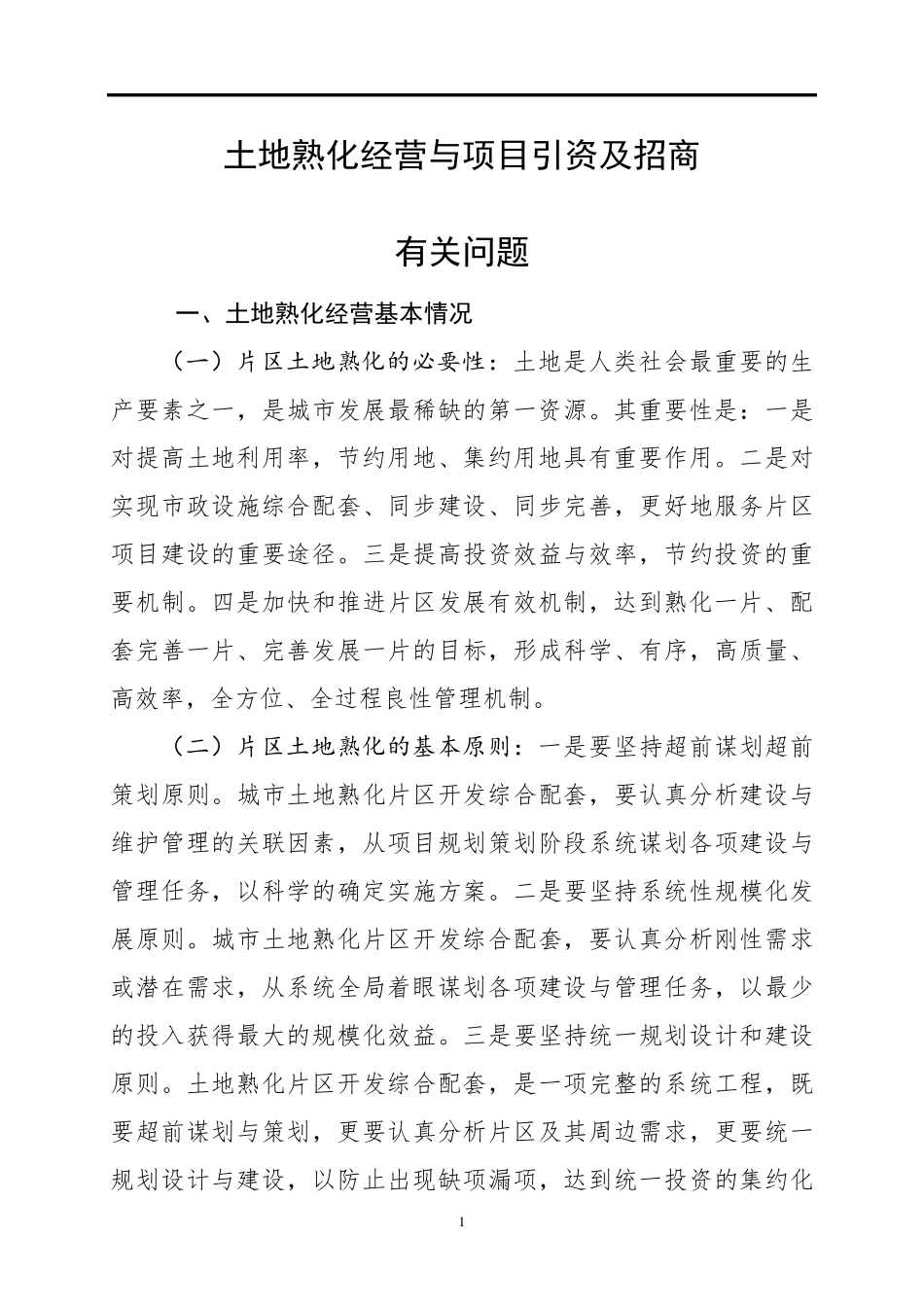 土地熟化经营与项目引资及招商

有关问题

一、土地熟化经营基本情况

（一）片区土地熟化的必要性：土地是人类社会最重要的生产要素之一，是城市发展最稀缺的第一资源。其重要性是：一是对提高土地利用率，节约用地、集约用地具有重要作用。二是对实现市政设施综合配套、同步建设、同步完善，更好地服务片区项目建设的重要途径。三是提高投资效益与效率，节约投资的重要机制。四是加快和推进片区发展有效机制，达到熟化一片、配套完善一片、完善发展一片的目标，形成科学、有序，高质量、高效率，全方位、全过程良性管理机制。

（二）片区土地熟化的基本原则：一是要坚持超前谋划超前策划原则。城市土地熟化片区开发综合配套，要认真分析建设与维护管理的关联因素，从项目规划策划阶段系统谋划各项建设与管理任务，以科学的确定实施方案。二是要坚持系统性规模化发展原则。城市土地熟化片区开发综合配套，要认真分析刚性需求或潜在需求，从系统全局着眼谋划各项建设与管理任务，以最少的投入获得最大的规模化效益。三是要坚持统一规划设计和建设原则。土地熟化片区开发综合配套，是一项完整的系统工程，既要超前谋划与策划，更要认真分析片区及其周边需求，更要统一规划设计与建设，以防止出现缺项漏项，达到统一投资的集约化

1